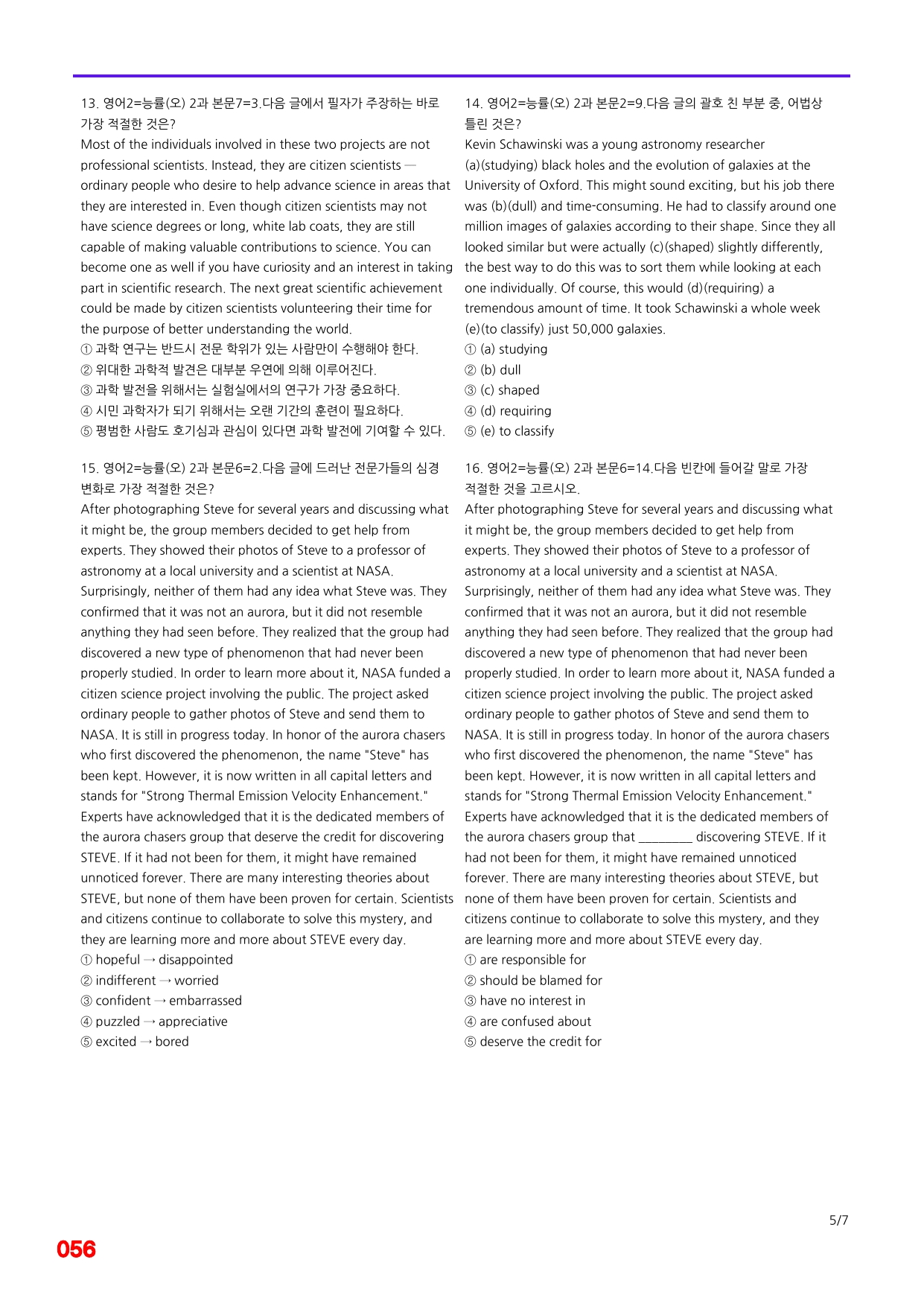 13. 영어2=능률(오) 2과 본문7=3.다음 글에서 필자가 주장하는 바로 가장 적절한 것은?

Most of the individuals involved in these two projects are not professional scientists. Instead, they are citizen scientists — ordinary people who desire to help advance science in areas that they are interested in. Even though citizen scientists may not have science degrees or long, white lab coats, they are still capable of making valuable contributions to science. You can become one as well if you have curiosity and an interest in taking part in scientific research. The next great scientific achievement could be made by citizen scientists volunteering their time for the purpose of better understanding the world.

① 과학 연구는 반드시 전문 학위가 있는 사람만이 수행해야 한다.
② 위대한 과학적 발견은 대부분 우연에 의해 이루어진다.
③ 과학 발전을 위해서는 실험실에서의 연구가 가장 중요하다.
④ 시민 과학자가 되기 위해서는 오랜 기간의 훈련이 필요하다.
⑤ 평범한 사람도 호기심과 관심이 있다면 과학 발전에 기여할 수 있다.

15. 영어2=능률(오) 2과 본문6=2.다음 글에 드러난 전문가들의 심경 변화로 가장 적절한 것은?

After photographing Steve for several years and discussing what it might be, the group members decided to get help from experts. They showed their photos of Steve to a professor of astronomy at a local university and a scientist at NASA. Surprisingly, neither of them had any idea what Steve was. They confirmed that it was not an aurora, but it did not resemble anything they had seen before. They realized that the group had discovered a new type of phenomenon that had never been properly studied. In order to learn more about it, NASA funded a citizen science project involving the public. The project asked ordinary people to gather photos of Steve and send them to NASA. It is still in progress today. In honor of the aurora chasers who first discovered the phenomenon, the name "Steve" has been kept. However, it is now written in all capital letters and stands for "Strong Thermal Emission Velocity Enhancement." Experts have acknowledged that it is the dedicated members of the aurora chasers group that deserve the credit for discovering STEVE. If it had not been for them, it might have remained unnoticed forever. There are many interesting theories about STEVE, but none of them have been proven for certain. Scientists and citizens continue to collaborate to solve this mystery, and they are learning more and more about STEVE every day.

① hopeful → disappointed
② indifferent → worried
③ confident → embarrassed
④ puzzled → appreciative
⑤ excited → bored

14. 영어2=능률(오) 2과 본문2=9.다음 글의 괄호 친 부분 중, 어법상 틀린 것은?

Kevin Schawinski was a young astronomy researcher (a)(studying) black holes and the evolution of galaxies at the University of Oxford. This might sound exciting, but his job there was (b)(dull) and time-consuming. He had to classify around one million images of galaxies according to their shape. Since they all looked similar but were actually (c)(shaped) slightly differently, the best way to do this was to sort them while looking at each one individually. Of course, this would (d)(requiring) a tremendous amount of time. It took Schawinski a whole week (e)(to classify) just 50,000 galaxies.

① (a) studying
② (b) dull
③ (c) shaped
④ (d) requiring
⑤ (e) to classify

16. 영어2=능률(오) 2과 본문6=14.다음 빈칸에 들어갈 말로 가장 적절한 것을 고르시오.

After photographing Steve for several years and discussing what it might be, the group members decided to get help from experts. They showed their photos of Steve to a professor of astronomy at a local university and a scientist at NASA. Surprisingly, neither of them had any idea what Steve was. They confirmed that it was not an aurora, but it did not resemble anything they had seen before. They realized that the group had discovered a new type of phenomenon that had never been properly studied. In order to learn more about it, NASA funded a citizen science project involving the public. The project asked ordinary people to gather photos of Steve and send them to NASA. It is still in progress today. In honor of the aurora chasers who first discovered the phenomenon, the name "Steve" has been kept. However, it is now written in all capital letters and stands for "Strong Thermal Emission Velocity Enhancement." Experts have acknowledged that it is the dedicated members of the aurora chasers group that ____ discovering STEVE. If it had not been for them, it might have remained unnoticed forever. There are many interesting theories about STEVE, but none of them have been proven for certain. Scientists and citizens continue to collaborate to solve this mystery, and they are learning more and more about STEVE every day.

① are responsible for
② should be blamed for
③ have no interest in
④ are confused about
⑤ deserve the credit for

5/7

056